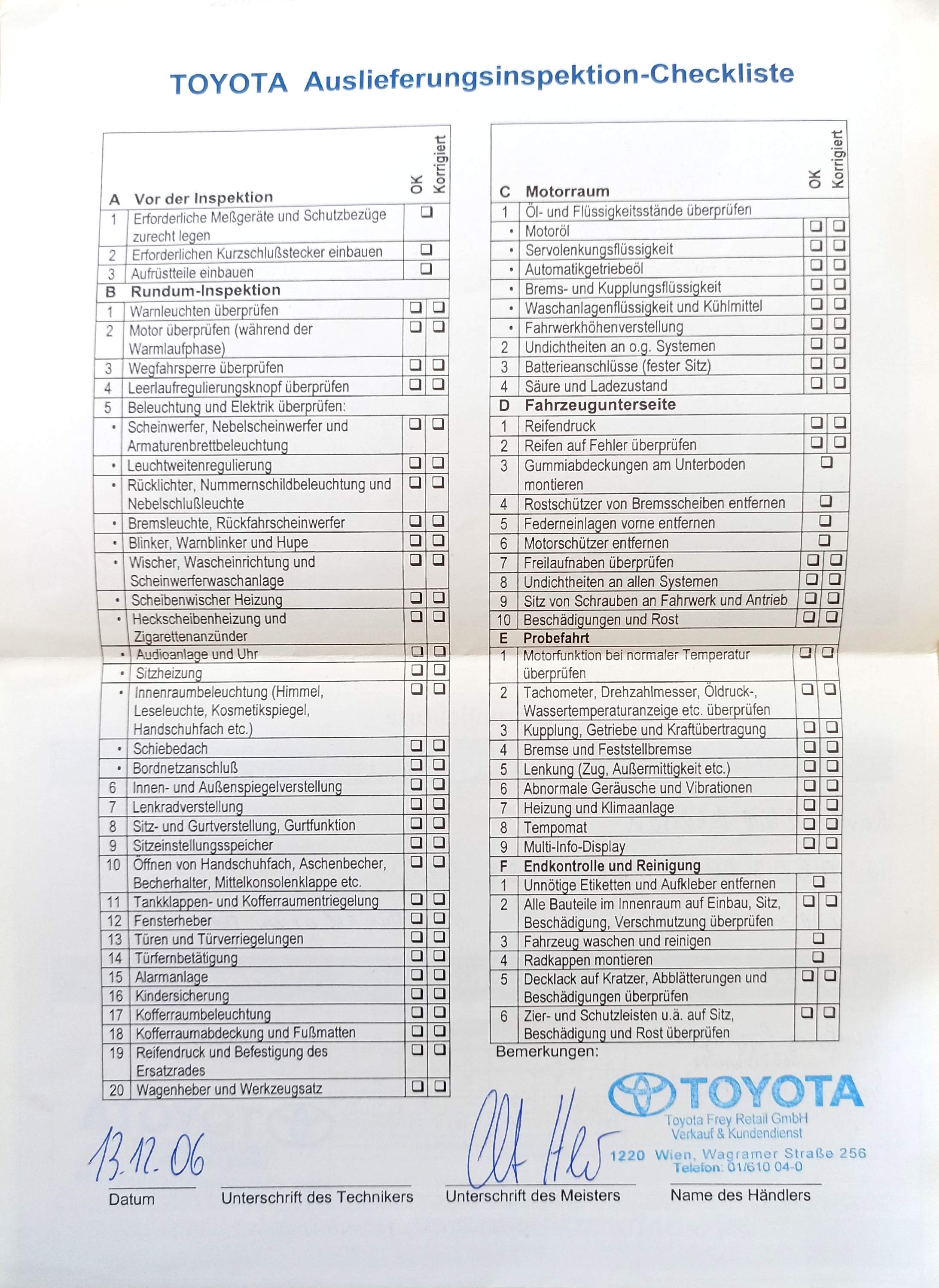 TOYOTA Auslieferungsinspektion-Checkliste

| A | Vor der Inspektion | OK | Korrigiert |
|---|---|---|---|
| 1 | Erforderliche Meßgeräte und Schutzbezüge zurecht legen | ☐ | |
| 2 | Erforderlichen Kurzschlußstecker einbauen | ☐ | |
| 3 | Aufrüstteile einbauen | ☐ | |
| B | Rundum-Inspektion | | |
| 1 | Warnleuchten überprüfen | ☐ | ☐ |
| 2 | Motor überprüfen (während der Warmlaufphase) | ☐ | ☐ |
| 3 | Wegfahrsperre überprüfen | ☐ | ☐ |
| 4 | Leerlaufregulierungsknopf überprüfen | ☐ | ☐ |
| 5 | Beleuchtung und Elektrik überprüfen: | | |
| • | Scheinwerfer, Nebelscheinwerfer und Armaturenbrettbeleuchtung | ☐ | ☐ |
| • | Leuchtweitenregulierung | ☐ | ☐ |
| • | Rücklichter, Nummernschildbeleuchtung und Nebelschlußleuchte | ☐ | ☐ |
| • | Bremsleuchte, Rückfahrscheinwerfer | ☐ | ☐ |
| • | Blinker, Warnblinker und Hupe | ☐ | ☐ |
| • | Wischer, Wascheinrichtung und Scheinwerferwaschanlage | ☐ | ☐ |
| • | Scheibenwischer Heizung | ☐ | ☐ |
| • | Heckscheibenheizung und Zigarettenanzünder | ☐ | ☐ |
| • | Audioanlage und Uhr | ☐ | ☐ |
| • | Sitzheizung | ☐ | ☐ |
| • | Innenraumbeleuchtung (Himmel, Leseleuchte, Kosmetikspiegel, Handschuhfach etc.) | ☐ | ☐ |
| • | Schiebedach | ☐ | ☐ |
| • | Bordnetzanschluß | ☐ | ☐ |
| 6 | Innen- und Außenspiegelverstellung | ☐ | ☐ |
| 7 | Lenkradverstellung | ☐ | ☐ |
| 8 | Sitz- und Gurtverstellung, Gurtfunktion | ☐ | ☐ |
| 9 | Sitzeinstellungsspeicher | ☐ | ☐ |
| 10 | Öffnen von Handschuhfach, Aschenbecher, Becherhalter, Mittelkonsolenklappe etc. | ☐ | ☐ |
| 11 | Tankklappen- und Kofferraumentriegelung | ☐ | ☐ |
| 12 | Fensterheber | ☐ | ☐ |
| 13 | Türen und Türverriegelungen | ☐ | ☐ |
| 14 | Türfernbetätigung | ☐ | ☐ |
| 15 | Alarmanlage | ☐ | ☐ |
| 16 | Kindersicherung | ☐ | ☐ |
| 17 | Kofferraumbeleuchtung | ☐ | ☐ |
| 18 | Kofferraumabdeckung und Fußmatten | ☐ | ☐ |
| 19 | Reifendruck und Befestigung des Ersatzrades | ☐ | ☐ |
| 20 | Wagenheber und Werkzeugsatz | ☐ | ☐ |

| C | Motorraum | OK | Korrigiert |
|---|---|---|---|
| 1 | Öl- und Flüssigkeitsstände überprüfen | | |
| • | Motoröl | ☐ | ☐ |
| • | Servolenkungsflüssigkeit | ☐ | ☐ |
| • | Automatikgetriebeöl | ☐ | ☐ |
| • | Brems- und Kupplungsflüssigkeit | ☐ | ☐ |
| • | Waschanlagenflüssigkeit und Kühlmittel | ☐ | ☐ |
| • | Fahrwerkhöhenverstellung | ☐ | ☐ |
| 2 | Undichtheiten an o.g. Systemen | ☐ | ☐ |
| 3 | Batterieanschlüsse (fester Sitz) | ☐ | ☐ |
| 4 | Säure und Ladezustand | ☐ | ☐ |
| D | Fahrzeugunterseite | | |
| 1 | Reifendruck | ☐ | ☐ |
| 2 | Reifen auf Fehler überprüfen | ☐ | ☐ |
| 3 | Gummiabdeckungen am Unterboden montieren | ☐ | |
| 4 | Rostschützer von Bremsscheiben entfernen | ☐ | |
| 5 | Federneinlagen vorne entfernen | ☐ | |
| 6 | Motorschützer entfernen | ☐ | |
| 7 | Freilaufnaben überprüfen | ☐ | ☐ |
| 8 | Undichtheiten an allen Systemen | ☐ | ☐ |
| 9 | Sitz von Schrauben an Fahrwerk und Antrieb | ☐ | ☐ |
| 10 | Beschädigungen und Rost | ☐ | ☐ |
| E | Probefahrt | | |
| 1 | Motorfunktion bei normaler Temperatur überprüfen | ☐ | ☐ |
| 2 | Tachometer, Drehzahlmesser, Öldruck-, Wassertemperaturanzeige etc. überprüfen | ☐ | ☐ |
| 3 | Kupplung, Getriebe und Kraftübertragung | ☐ | ☐ |
| 4 | Bremse und Feststellbremse | ☐ | ☐ |
| 5 | Lenkung (Zug, Außermittigkeit etc.) | ☐ | ☐ |
| 6 | Abnormale Geräusche und Vibrationen | ☐ | ☐ |
| 7 | Heizung und Klimaanlage | ☐ | ☐ |
| 8 | Tempomat | ☐ | ☐ |
| 9 | Multi-Info-Display | ☐ | ☐ |
| F | Endkontrolle und Reinigung | | |
| 1 | Unnötige Etiketten und Aufkleber entfernen | ☐ | |
| 2 | Alle Bauteile im Innenraum auf Einbau, Sitz, Beschädigung, Verschmutzung überprüfen | ☐ | ☐ |
| 3 | Fahrzeug waschen und reinigen | ☐ | |
| 4 | Radkappen montieren | ☐ | |
| 5 | Decklack auf Kratzer, Abblätterungen und Beschädigungen überprüfen | ☐ | ☐ |
| 6 | Zier- und Schutzleisten u.ä. auf Sitz, Beschädigung und Rost überprüfen | ☐ | ☐ |

Bemerkungen:

TOYOTA
Toyota Frey Retail GmbH
Verkauf & Kundendienst
1220 Wien, Wagramer Straße 256
Telefon: 01/610 04-0

13.12.06
Datum

Unterschrift des Technikers

Unterschrift des Meisters

Name des Händlers